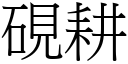 硯耕